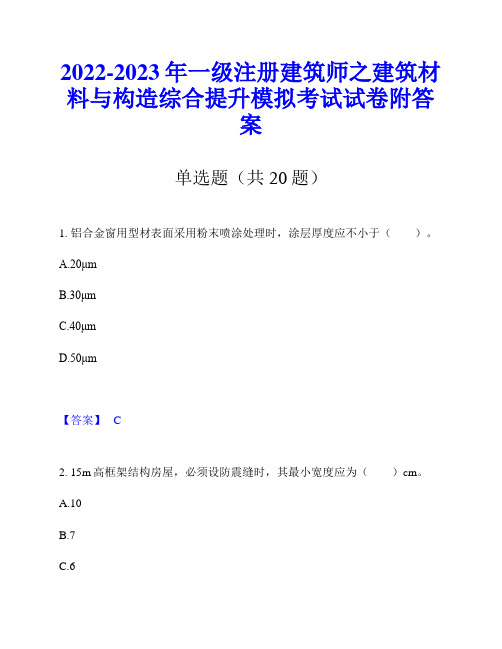 2022-2023年一级注册建筑师之建筑材料与构造综合提升模拟考试试卷附答案

单选题（共20题）

1. 铝合金窗用型材表面采用粉末喷涂处理时，涂层厚度应不小于（　　）。

A.20μm

B.30μm

C.40μm

D.50μm

【答案】 C

2. 15m高框架结构房屋，必须设防震缝时，其最小宽度应为（　　）cm。

A.10

B.7

C.6